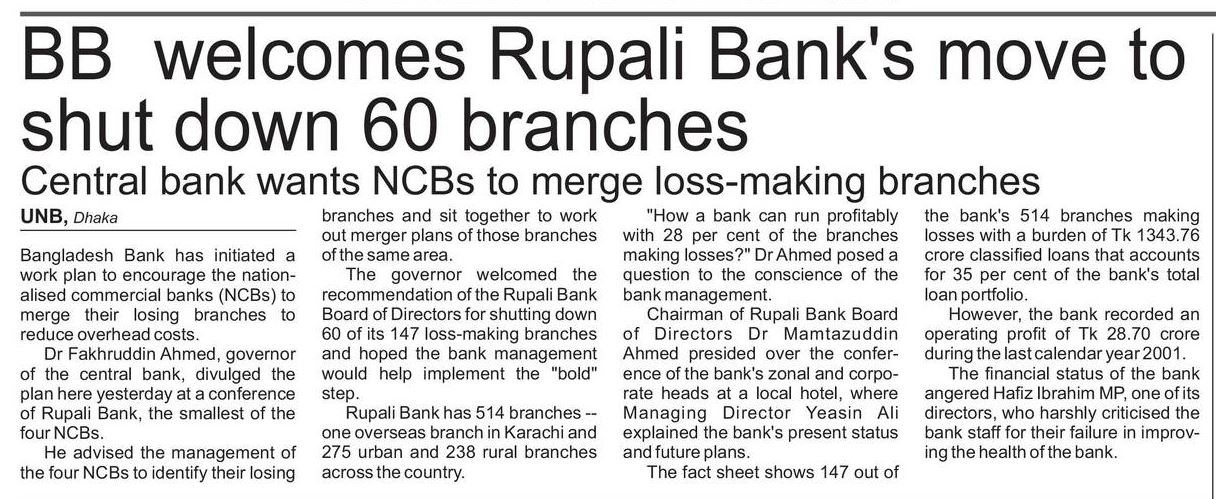 BB welcomes Rupali Bank's move to shut down 60 branches

Central bank wants NCBs to merge loss-making branches

UNB, Dhaka

Bangladesh Bank has initiated a work plan to encourage the nationalised commercial banks (NCBs) to merge their losing branches to reduce overhead costs.

Dr Fakhruddin Ahmed, governor of the central bank, divulged the plan here yesterday at a conference of Rupali Bank, the smallest of the four NCBs.

He advised the management of the four NCBs to identify their losing branches and sit together to work out merger plans of those branches of the same area.

The governor welcomed the recommendation of the Rupali Bank Board of Directors for shutting down 60 of its 147 loss-making branches and hoped the bank management would help implement the "bold" step.

Rupali Bank has 514 branches -- one overseas branch in Karachi and 275 urban and 238 rural branches across the country.

"How a bank can run profitably with 28 per cent of the branches making losses?" Dr Ahmed posed a question to the conscience of the bank management.

Chairman of Rupali Bank Board of Directors Dr Mamtazuddin Ahmed presided over the conference of the bank's zonal and corporate heads at a local hotel, where Managing Director Yeasin Ali explained the bank's present status and future plans.

The fact sheet shows 147 out of the bank's 514 branches making losses with a burden of Tk 1343.76 crore classified loans that accounts for 35 per cent of the bank's total loan portfolio.

However, the bank recorded an operating profit of Tk 28.70 crore during the last calendar year 2001.

The financial status of the bank angered Hafiz Ibrahim MP, one of its directors, who harshly criticised the bank staff for their failure in improving the health of the bank.